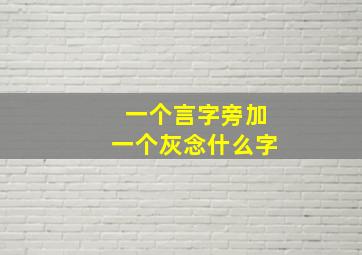 一个言字旁加
一个灰念什么字